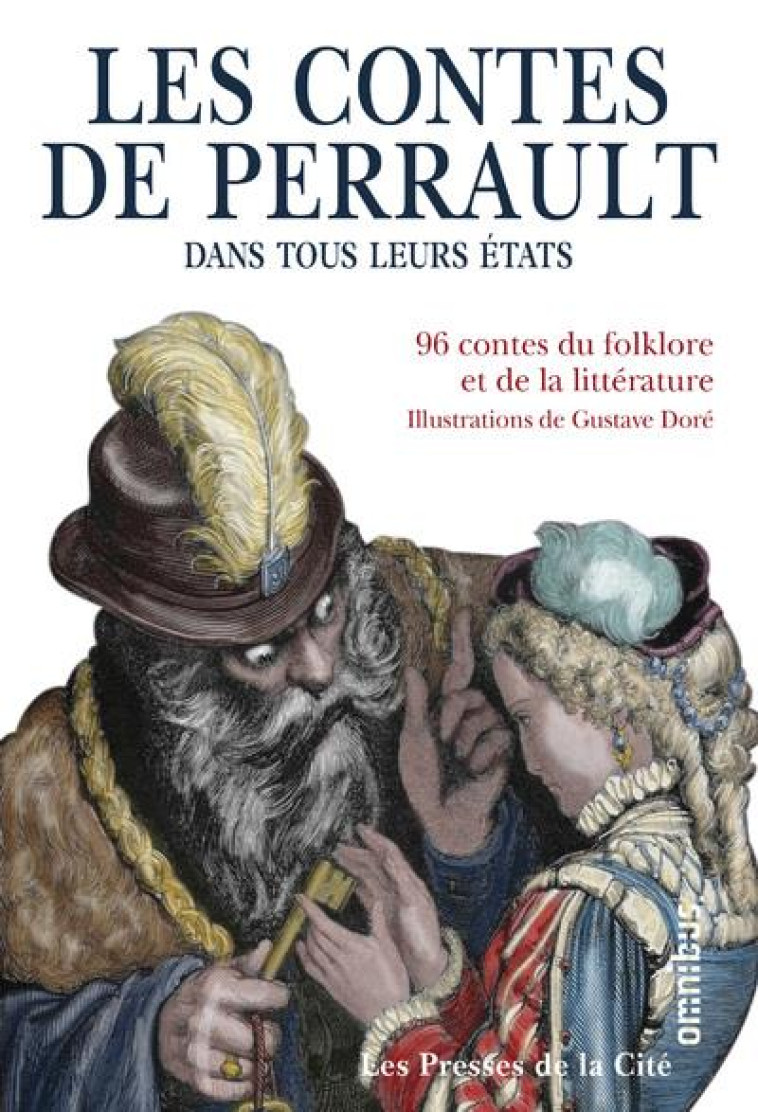 LES CONTES DE PERRAULT
DANS TOUS LEURS ÉTATS

96 contes du folklore et de la littérature
Illustrations de Gustave Doré

omnibus

Les Presses de la Cité